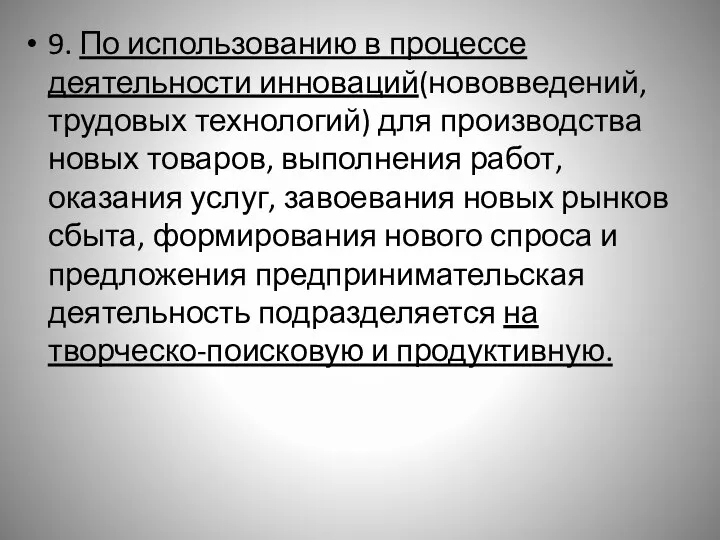 • 9. По использованию в процессе деятельности инноваций(нововведений, трудовых технологий) для производства новых товаров, выполнения работ, оказания услуг, завоевания новых рынков сбыта, формирования нового спроса и предложения предпринимательская деятельность подразделяется на творческо-поисковую и продуктивную.